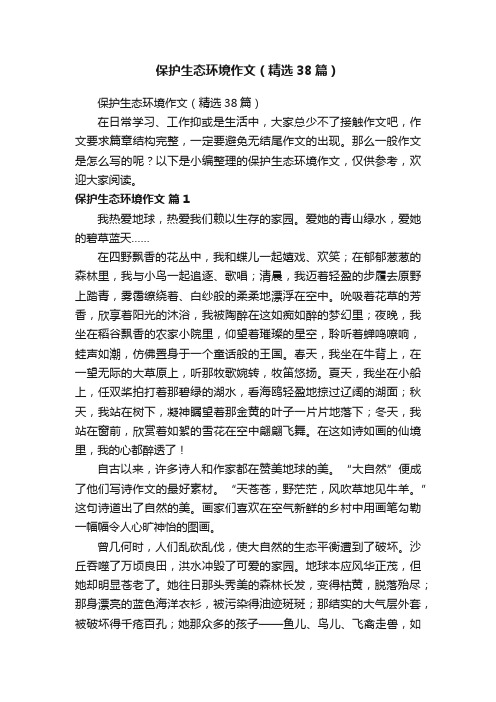 保护生态环境作文（精选38篇）

保护生态环境作文（精选38篇）

在日常学习、工作抑或是生活中，大家总少不了接触作文吧，作文要求篇章结构完整，一定要避免无结尾作文的出现。那么一般作文是怎么写的呢？以下是小编整理的保护生态环境作文，仅供参考，欢迎大家阅读。

保护生态环境作文 篇1

我热爱地球，热爱我们赖以生存的家园。爱她的青山绿水，爱她的碧草蓝天……

在四野飘香的花丛中，我和蝶儿一起嬉戏、欢笑；在郁郁葱葱的森林里，我与小鸟一起追逐、歌唱；清晨，我迈着轻盈的步履去原野上踏青，雾霭缭绕着、白纱般的柔柔地漂浮在空中。吮吸着花草的芳香，欣享着阳光的沐浴，我被陶醉在这如痴如醉的梦幻里；夜晚，我坐在稻谷飘香的农家小院里，仰望着璀璨的星空，聆听着蝉鸣嘹响，蛙声如潮，仿佛置身于一个童话般的王国。春天，我坐在牛背上，在一望无际的大草原上，听那牧歌婉转，牧笛悠扬。夏天，我坐在小船上，任双桨拍打着那碧绿的湖水，看海鸥轻盈地掠过辽阔的湖面；秋天，我站在树下，凝神瞩望着那金黄的叶子一片片地落下；冬天，我站在窗前，欣赏着如絮的雪花在空中翩翩飞舞。在这如诗如画的仙境里，我的心都醉透了！

自古以来，许多诗人和作家都在赞美地球的美。“大自然”便成了他们写诗作文的最好素材。“天苍苍，野茫茫，风吹草地见牛羊。”这句诗道出了自然的美。画家们喜欢在空气新鲜的乡村中用画笔勾勒一幅幅令人心旷神怡的图画。

曾几何时，人们乱砍乱伐，使大自然的生态平衡遭到了破坏。沙丘吞噬了万顷良田，洪水冲毁了可爱的家园。地球本应风华正茂，但她却明显苍老了。她往日那头秀美的森林长发，变得枯黄，脱落殆尽；那身漂亮的蓝色海洋衣衫，被污染得油迹斑斑；那结实的大气层外套，被破坏得千疮百孔；她那众多的孩子——鱼儿、鸟儿、飞禽走兽，如